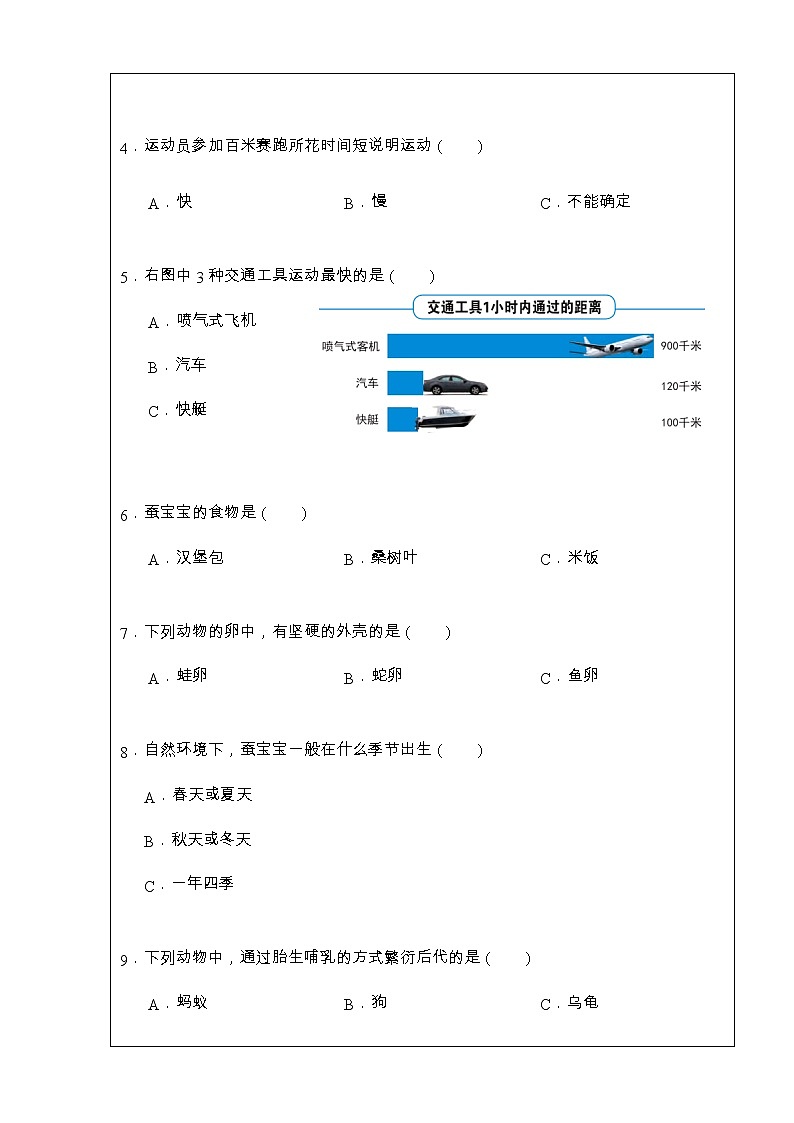 4．运动员参加百米赛跑所花时间短说明运动（　　）

A．快　　B．慢　　C．不能确定

5．右图中 3 种交通工具运动最快的是（　　）

A．喷气式飞机

B．汽车

C．快艇

交通工具1小时内通过的距离

喷气式客机 900千米

汽车 120千米

快艇 100千米

6．蚕宝宝的食物是（　　）

A．汉堡包　　B．桑树叶　　C．米饭

7．下列动物的卵中，有坚硬的外壳的是（　　）

A．蛙卵　　B．蛇卵　　C．鱼卵

8．自然环境下，蚕宝宝一般在什么季节出生（　　）

A．春天或夏天

B．秋天或冬天

C．一年四季

9．下列动物中，通过胎生哺乳的方式繁衍后代的是（　　）

A．蚂蚁　　B．狗　　C．乌龟